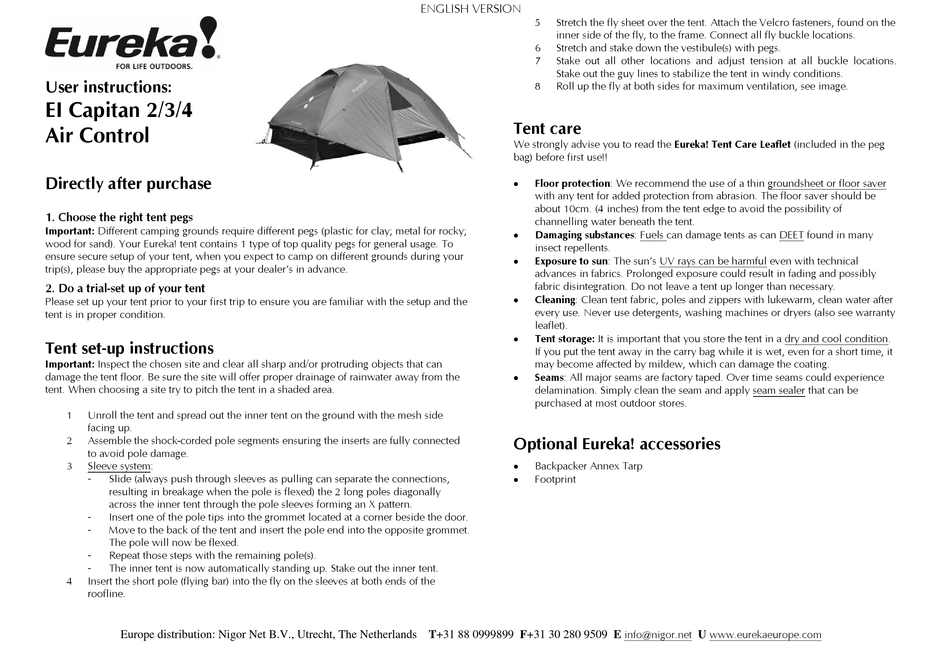 ENGLISH VERSION

Eureka!
FOR LIFE OUTDOORS.

User instructions:
El Capitan 2/3/4
Air Control

Directly after purchase

1. Choose the right tent pegs
Important: Different camping grounds require different pegs (plastic for clay; metal for rocky; wood for sand). Your Eureka! tent contains 1 type of top quality pegs for general usage. To ensure secure setup of your tent, when you expect to camp on different grounds during your trip(s), please buy the appropriate pegs at your dealer's in advance.

2. Do a trial-set up of your tent
Please set up your tent prior to your first trip to ensure you are familiar with the setup and the tent is in proper condition.

Tent set-up instructions
Important: Inspect the chosen site and clear all sharp and/or protruding objects that can damage the tent floor. Be sure the site will offer proper drainage of rainwater away from the tent. When choosing a site try to pitch the tent in a shaded area.

1 Unroll the tent and spread out the inner tent on the ground with the mesh side facing up.
2 Assemble the shock-corded pole segments ensuring the inserts are fully connected to avoid pole damage.
3 Sleeve system:
- Slide (always push through sleeves as pulling can separate the connections, resulting in breakage when the pole is flexed) the 2 long poles diagonally across the inner tent through the pole sleeves forming an X pattern.
- Insert one of the pole tips into the grommet located at a corner beside the door.
- Move to the back of the tent and insert the pole end into the opposite grommet. The pole will now be flexed.
- Repeat those steps with the remaining pole(s).
- The inner tent is now automatically standing up. Stake out the inner tent.
4 Insert the short pole (flying bar) into the fly on the sleeves at both ends of the roofline.
5 Stretch the fly sheet over the tent. Attach the Velcro fasteners, found on the inner side of the fly, to the frame. Connect all fly buckle locations.
6 Stretch and stake down the vestibule(s) with pegs.
7 Stake out all other locations and adjust tension at all buckle locations. Stake out the guy lines to stabilize the tent in windy conditions.
8 Roll up the fly at both sides for maximum ventilation, see image.

Tent care
We strongly advise you to read the Eureka! Tent Care Leaflet (included in the peg bag) before first use!!

• Floor protection: We recommend the use of a thin groundsheet or floor saver with any tent for added protection from abrasion. The floor saver should be about 10cm. (4 inches) from the tent edge to avoid the possibility of channelling water beneath the tent.
• Damaging substances: Fuels can damage tents as can DEET found in many insect repellents.
• Exposure to sun: The sun's UV rays can be harmful even with technical advances in fabrics. Prolonged exposure could result in fading and possibly fabric disintegration. Do not leave a tent up longer than necessary.
• Cleaning: Clean tent fabric, poles and zippers with lukewarm, clean water after every use. Never use detergents, washing machines or dryers (also see warranty leaflet).
• Tent storage: It is important that you store the tent in a dry and cool condition. If you put the tent away in the carry bag while it is wet, even for a short time, it may become affected by mildew, which can damage the coating.
• Seams: All major seams are factory taped. Over time seams could experience delamination. Simply clean the seam and apply seam sealer that can be purchased at most outdoor stores.

Optional Eureka! accessories
• Backpacker Annex Tarp
• Footprint

Europe distribution: Nigor Net B.V., Utrecht, The Netherlands T+31 88 0999899 F+31 30 280 9509 E info@nigor.net U www.eurekaeurope.com